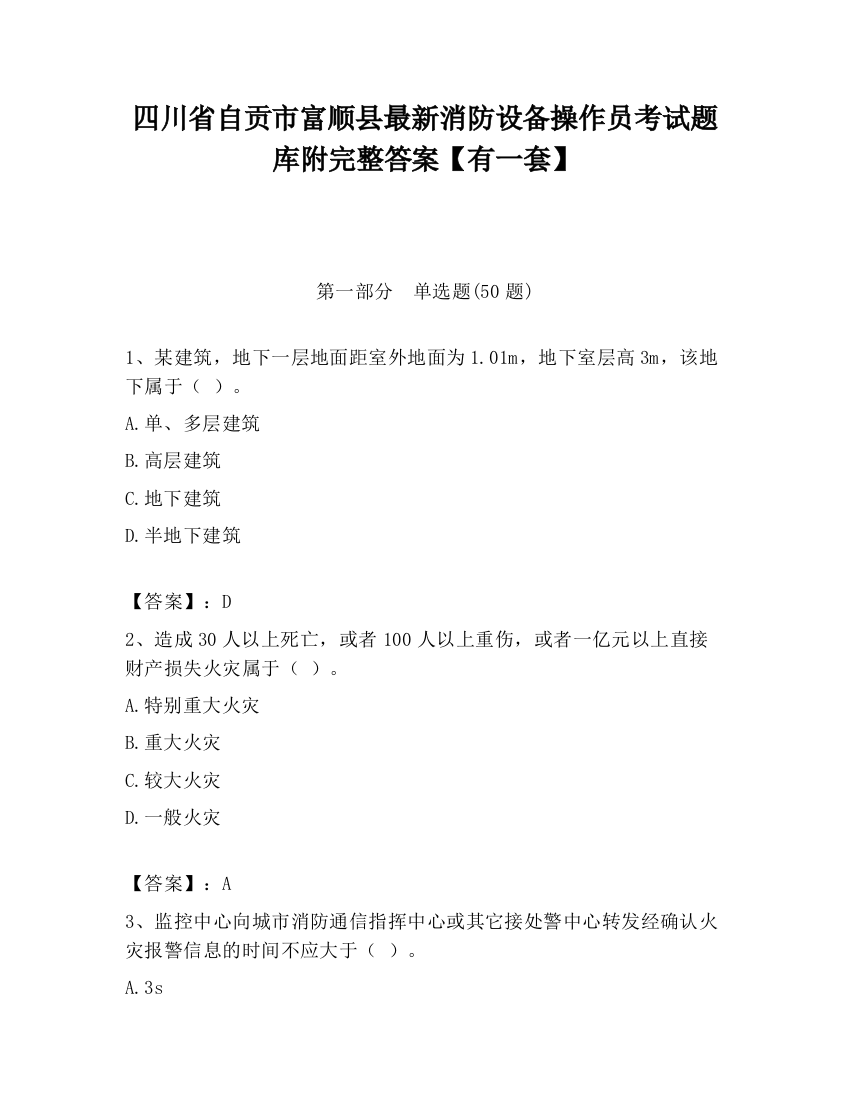 四川省自贡市富顺县最新消防设备操作员考试题库附完整答案【有一套】

第一部分　单选题(50 题)

1、某建筑，地下一层地面距室外地面为 1.01m，地下室层高 3m，该地下属于（ ）。

A.单、多层建筑

B.高层建筑

C.地下建筑

D.半地下建筑

【答案】：D

2、造成 30 人以上死亡，或者 100 人以上重伤，或者一亿元以上直接财产损失火灾属于（ ）。

A.特别重大火灾

B.重大火灾

C.较大火灾

D.一般火灾

【答案】：A

3、监控中心向城市消防通信指挥中心或其它接处警中心转发经确认火灾报警信息的时间不应大于（ ）。

A.3s